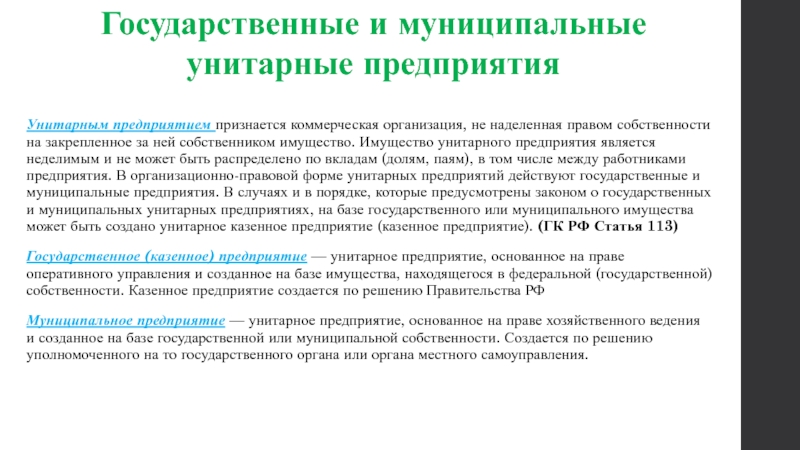 Государственные и муниципальные унитарные предприятия

Унитарным предприятием признается коммерческая организация, не наделенная правом собственности на закрепленное за ней собственником имущество. Имущество унитарного предприятия является неделимым и не может быть распределено по вкладам (долям, паям), в том числе между работниками предприятия. В организационно-правовой форме унитарных предприятий действуют государственные и муниципальные предприятия. В случаях и в порядке, которые предусмотрены законом о государственных и муниципальных унитарных предприятиях, на базе государственного или муниципального имущества может быть создано унитарное казенное предприятие (казенное предприятие). (ГК РФ Статья 113)

Государственное (казенное) предприятие — унитарное предприятие, основанное на праве оперативного управления и созданное на базе имущества, находящегося в федеральной (государственной) собственности. Казенное предприятие создается по решению Правительства РФ

Муниципальное предприятие — унитарное предприятие, основанное на праве хозяйственного ведения и созданное на базе государственной или муниципальной собственности. Создается по решению уполномоченного на то государственного органа или органа местного самоуправления.